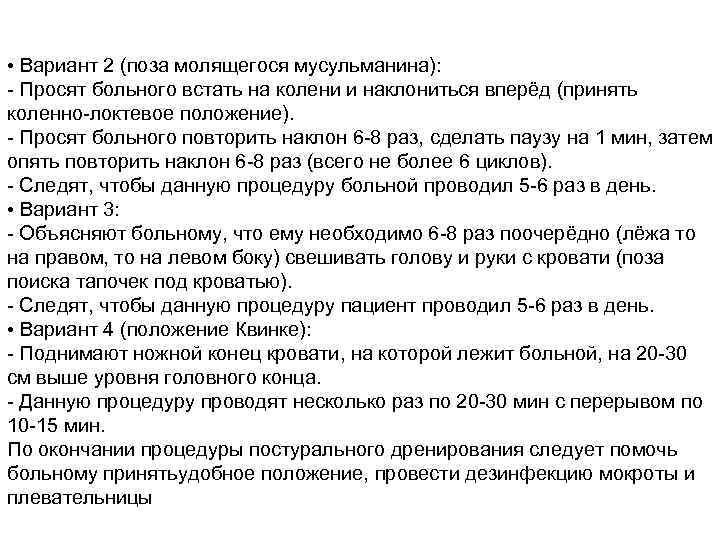 • Вариант 2 (поза молящегося мусульманина):
- Просят больного встать на колени и наклониться вперёд (принять коленно-локтевое положение).
- Просят больного повторить наклон 6-8 раз, сделать паузу на 1 мин, затем опять повторить наклон 6-8 раз (всего не более 6 циклов).
- Следят, чтобы данную процедуру больной проводил 5-6 раз в день.
• Вариант 3:
- Объясняют больному, что ему необходимо 6-8 раз поочерёдно (лёжа то на правом, то на левом боку) свешивать голову и руки с кровати (поза поиска тапочек под кроватью).
- Следят, чтобы данную процедуру пациент проводил 5-6 раз в день.
• Вариант 4 (положение Квинке):
- Поднимают ножной конец кровати, на которой лежит больной, на 20-30 см выше уровня головного конца.
- Данную процедуру проводят несколько раз по 20-30 мин с перерывом по 10-15 мин.
По окончании процедуры постурального дренирования следует помочь больному принятьудобное положение, провести дезинфекцию мокроты и плевательницы